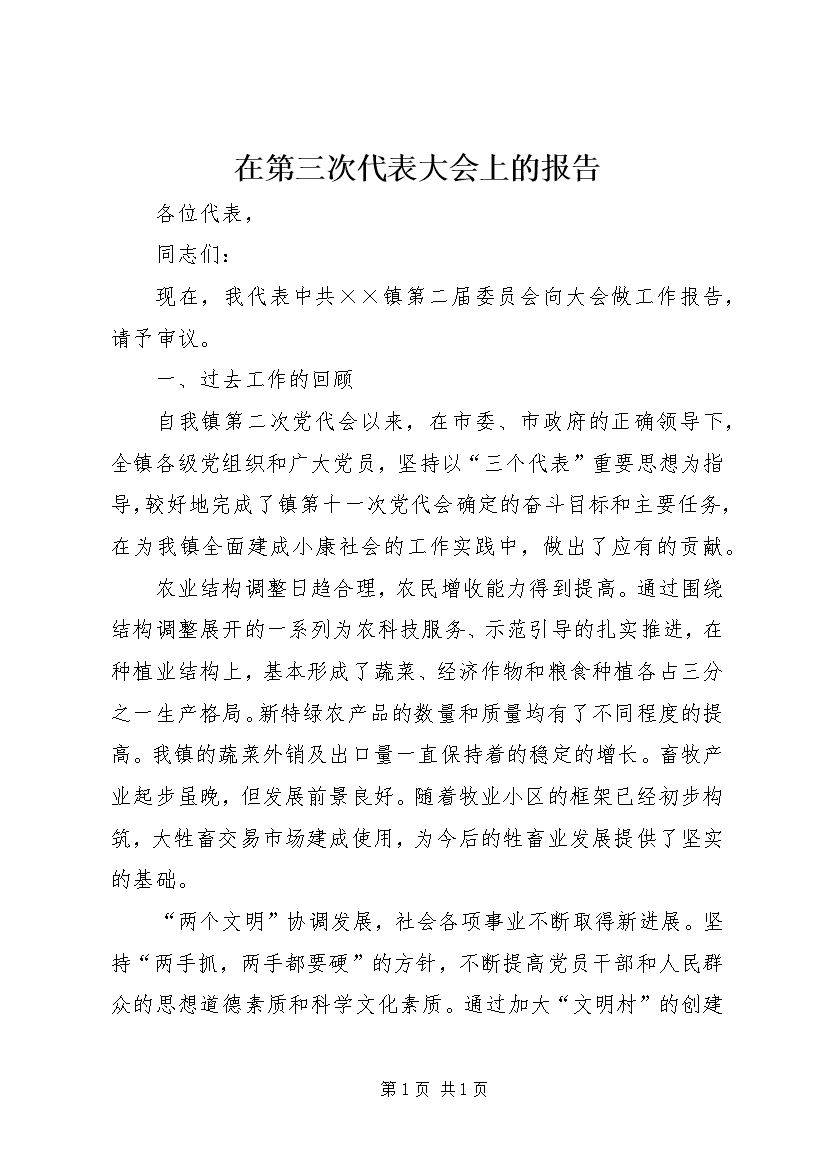 在第三次代表大会上的报告

各位代表，

同志们：

现在，我代表中共××镇第二届委员会向大会做工作报告，请予审议。

一、过去工作的回顾

自我镇第二次党代会以来，在市委、市政府的正确领导下，全镇各级党组织和广大党员，坚持以“三个代表”重要思想为指导，较好地完成了镇第十一次党代会确定的奋斗目标和主要任务，在为我镇全面建成小康社会的工作实践中，做出了应有的贡献。

农业结构调整日趋合理，农民增收能力得到提高。通过围绕结构调整展开的一系列为农科技服务、示范引导的扎实推进，在种植业结构上，基本形成了蔬菜、经济作物和粮食种植各占三分之一生产格局。新特绿农产品的数量和质量均有了不同程度的提高。我镇的蔬菜外销及出口量一直保持着的稳定的增长。畜牧产业起步虽晚，但发展前景良好。随着牧业小区的框架已经初步构筑，大牲畜交易市场建成使用，为今后的牲畜业发展提供了坚实的基础。

“两个文明”协调发展，社会各项事业不断取得新进展。坚持“两手抓，两手都要硬”的方针，不断提高党员干部和人民群众的思想道德素质和科学文化素质。通过加大“文明村”的创建

第1页 共1页